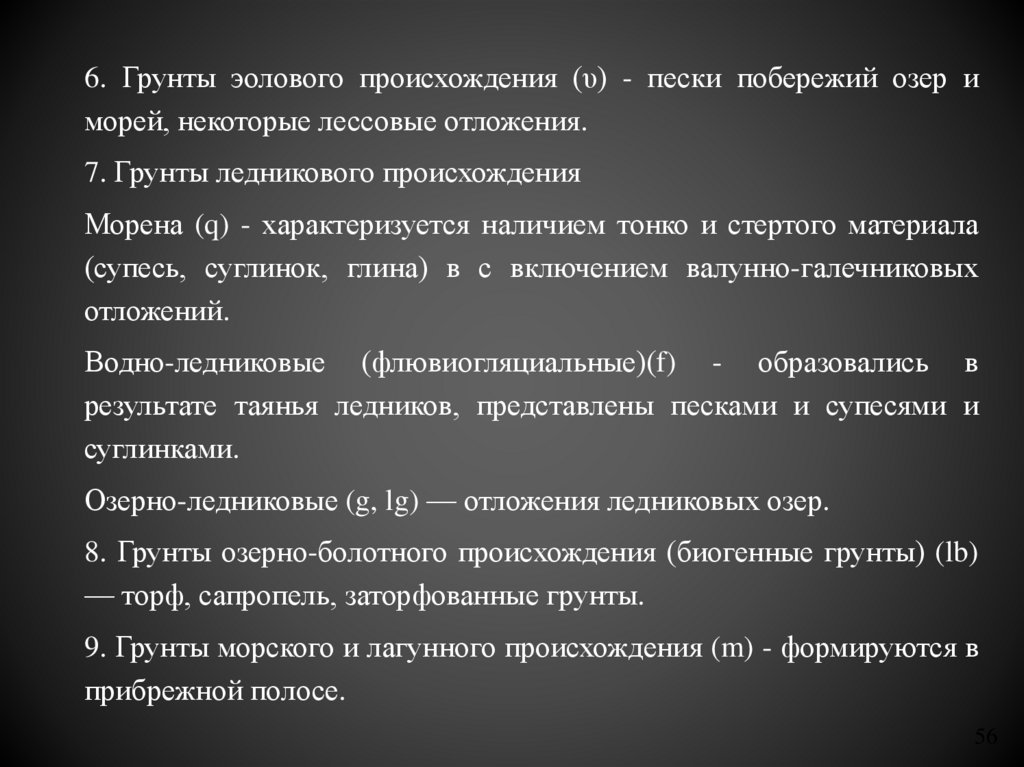 6. Грунты эолового происхождения (υ) - пески побережий озер и морей, некоторые лессовые отложения.

7. Грунты ледникового происхождения

Морена (q) - характеризуется наличием тонко и стертого материала (супесь, суглинок, глина) в с включением валунно-галечниковых отложений.

Водно-ледниковые (флювиогляциальные)(f) - образовались в результате таянья ледников, представлены песками и супесями и суглинками.

Озерно-ледниковые (g, lg) — отложения ледниковых озер.

8. Грунты озерно-болотного происхождения (биогенные грунты) (lb) — торф, сапропель, заторфованные грунты.

9. Грунты морского и лагунного происхождения (m) - формируются в прибрежной полосе.

56